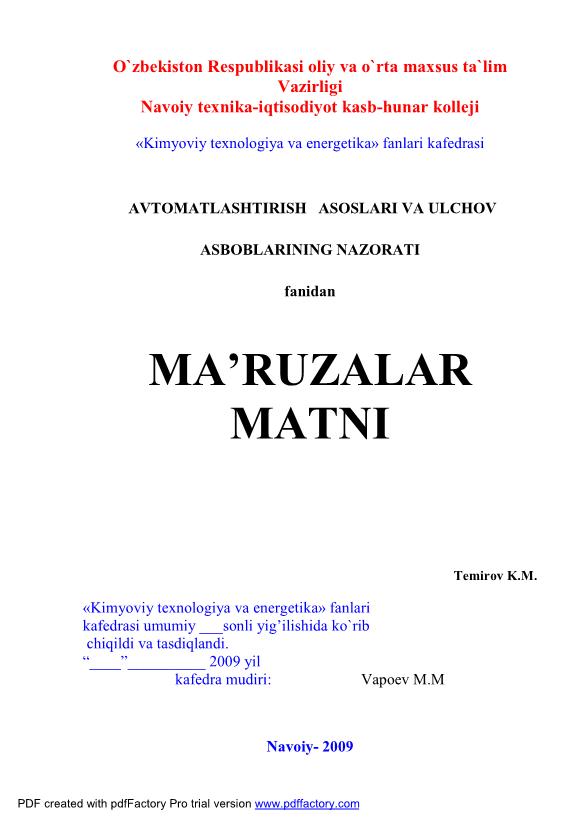 O`zbekiston Respublikasi oliy va o`rta maxsus ta`lim Vazirligi
Navoiy texnika-iqtisodiyot kasb-hunar kolleji

«Kimyoviy texnologiya va energetika» fanlari kafedrasi

AVTOMATLASHTIRISH ASOSLARI VA ULCHOV

ASBOBLARINING NAZORATI

fanidan

MA’RUZALAR MATNI

Temirov K.M.

«Kimyoviy texnologiya va energetika» fanlari kafedrasi umumiy ___sonli yig`ilishida ko`rib chiqildi va tasdiqlandi.
“____”__________ 2009 yil
kafedra mudiri: Vapoev M.M

Navoiy- 2009

PDF created with pdfFactory Pro trial version www.pdffactory.com